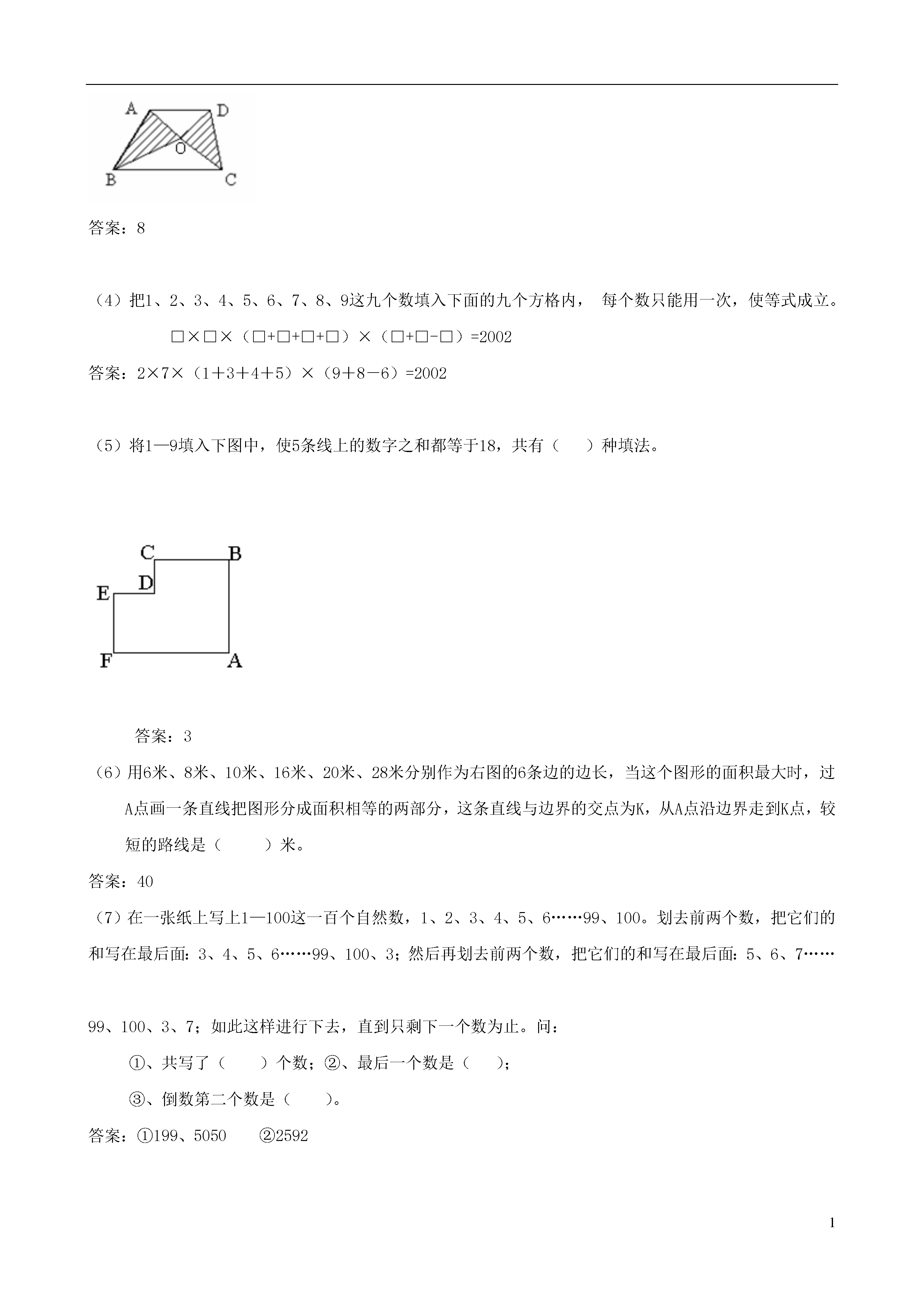 A D O B C

答案：8

（4）把1、2、3、4、5、6、7、8、9这九个数填入下面的九个方格内， 每个数只能用一次，使等式成立。

□×□×（□+□+□+□）×（□+□-□）=2002

答案：2×7×（1＋3＋4＋5）×（9＋8－6）=2002

（5）将1—9填入下图中，使5条线上的数字之和都等于18，共有（　　）种填法。

C B D E F A

答案：3

（6）用6米、8米、10米、16米、20米、28米分别作为右图的6条边的边长，当这个图形的面积最大时，过A点画一条直线把图形分成面积相等的两部分，这条直线与边界的交点为K，从A点沿边界走到K点，较短的路线是（　　）米。

答案：40

（7）在一张纸上写上1—100这一百个自然数，1、2、3、4、5、6……99、100。划去前两个数，把它们的和写在最后面：3、4、5、6……99、100、3；然后再划去前两个数，把它们的和写在最后面：5、6、7……

99、100、3、7；如此这样进行下去，直到只剩下一个数为止。问：

①、共写了（　　）个数；②、最后一个数是（　　）；

③、倒数第二个数是（　　）。

答案：①199、5050　　②2592

1